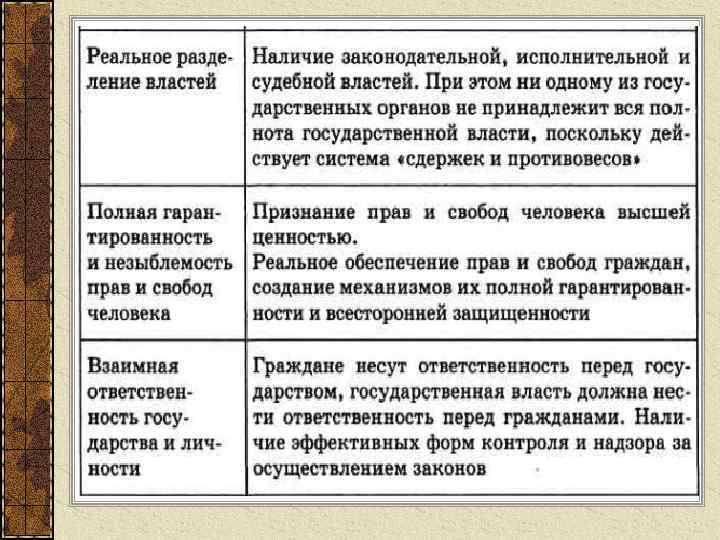 | | |
|---|---|
| Реальное разделение властей | Наличие законодательной, исполнительной и судебной властей. При этом ни одному из государственных органов не принадлежит вся полнота государственной власти, поскольку действует система «сдержек и противовесов» |
| Полная гарантированность и незыблемость прав и свобод человека | Признание прав и свобод человека высшей ценностью. Реальное обеспечение прав и свобод граждан, создание механизмов их полной гарантированности и всесторонней защищенности |
| Взаимная ответственность государства и личности | Граждане несут ответственность перед государством, государственная власть должна нести ответственность перед гражданами. Наличие эффективных форм контроля и надзора за осуществлением законов |